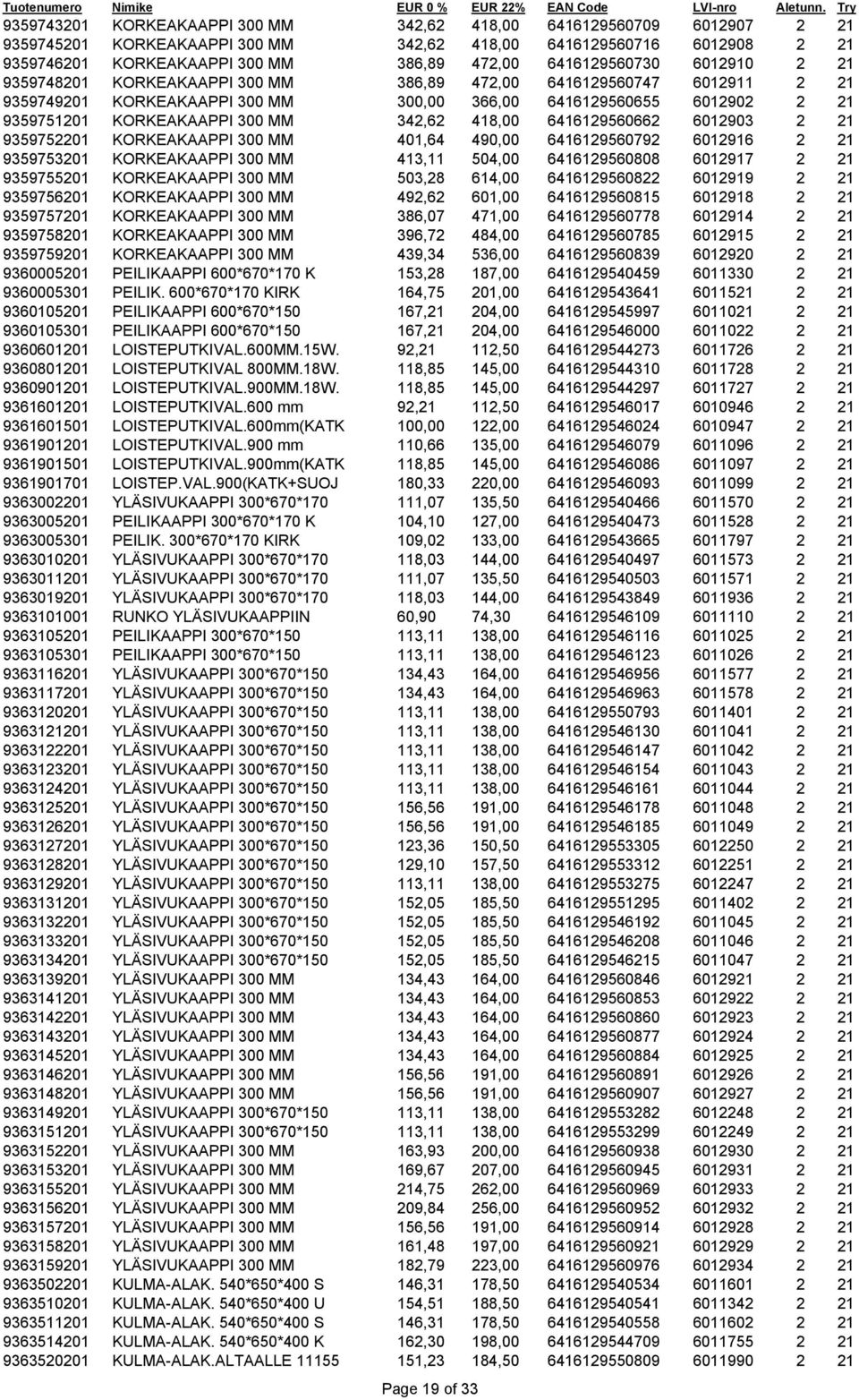 | Tuotenumero | Nimike | EUR 0 % | EUR 22% | EAN Code | LVI-nro | Aletunn. | Try |
|---|---|---|---|---|---|---|---|
| 9359743201 | KORKEAKAAPPI 300 MM | 342,62 | 418,00 | 6416129560709 | 6012907 | 2 | 21 |
| 9359745201 | KORKEAKAAPPI 300 MM | 342,62 | 418,00 | 6416129560716 | 6012908 | 2 | 21 |
| 9359746201 | KORKEAKAAPPI 300 MM | 386,89 | 472,00 | 6416129560730 | 6012910 | 2 | 21 |
| 9359748201 | KORKEAKAAPPI 300 MM | 386,89 | 472,00 | 6416129560747 | 6012911 | 2 | 21 |
| 9359749201 | KORKEAKAAPPI 300 MM | 300,00 | 366,00 | 6416129560655 | 6012902 | 2 | 21 |
| 9359751201 | KORKEAKAAPPI 300 MM | 342,62 | 418,00 | 6416129560662 | 6012903 | 2 | 21 |
| 9359752201 | KORKEAKAAPPI 300 MM | 401,64 | 490,00 | 6416129560792 | 6012916 | 2 | 21 |
| 9359753201 | KORKEAKAAPPI 300 MM | 413,11 | 504,00 | 6416129560808 | 6012917 | 2 | 21 |
| 9359755201 | KORKEAKAAPPI 300 MM | 503,28 | 614,00 | 6416129560822 | 6012919 | 2 | 21 |
| 9359756201 | KORKEAKAAPPI 300 MM | 492,62 | 601,00 | 6416129560815 | 6012918 | 2 | 21 |
| 9359757201 | KORKEAKAAPPI 300 MM | 386,07 | 471,00 | 6416129560778 | 6012914 | 2 | 21 |
| 9359758201 | KORKEAKAAPPI 300 MM | 396,72 | 484,00 | 6416129560785 | 6012915 | 2 | 21 |
| 9359759201 | KORKEAKAAPPI 300 MM | 439,34 | 536,00 | 6416129560839 | 6012920 | 2 | 21 |
| 9360005201 | PEILIKAAPPI 600*670*170 K | 153,28 | 187,00 | 6416129540459 | 6011330 | 2 | 21 |
| 9360005301 | PEILIK. 600*670*170 KIRK | 164,75 | 201,00 | 6416129543641 | 6011521 | 2 | 21 |
| 9360105201 | PEILIKAAPPI 600*670*150 | 167,21 | 204,00 | 6416129545997 | 6011021 | 2 | 21 |
| 9360105301 | PEILIKAAPPI 600*670*150 | 167,21 | 204,00 | 6416129546000 | 6011022 | 2 | 21 |
| 9360601201 | LOISTEPUTKIVAL.600MM.15W. | 92,21 | 112,50 | 6416129544273 | 6011726 | 2 | 21 |
| 9360801201 | LOISTEPUTKIVAL 800MM.18W. | 118,85 | 145,00 | 6416129544310 | 6011728 | 2 | 21 |
| 9360901201 | LOISTEPUTKIVAL.900MM.18W. | 118,85 | 145,00 | 6416129544297 | 6011727 | 2 | 21 |
| 9361601201 | LOISTEPUTKIVAL.600 mm | 92,21 | 112,50 | 6416129546017 | 6010946 | 2 | 21 |
| 9361601501 | LOISTEPUTKIVAL.600mm(KATK | 100,00 | 122,00 | 6416129546024 | 6010947 | 2 | 21 |
| 9361901201 | LOISTEPUTKIVAL.900 mm | 110,66 | 135,00 | 6416129546079 | 6011096 | 2 | 21 |
| 9361901501 | LOISTEPUTKIVAL.900mm(KATK | 118,85 | 145,00 | 6416129546086 | 6011097 | 2 | 21 |
| 9361901701 | LOISTEP.VAL.900(KATK+SUOJ | 180,33 | 220,00 | 6416129546093 | 6011099 | 2 | 21 |
| 9363002201 | YLÄSIVUKAAPPI 300*670*170 | 111,07 | 135,50 | 6416129540466 | 6011570 | 2 | 21 |
| 9363005201 | PEILIKAAPPI 300*670*170 K | 104,10 | 127,00 | 6416129540473 | 6011528 | 2 | 21 |
| 9363005301 | PEILIK. 300*670*170 KIRK | 109,02 | 133,00 | 6416129543665 | 6011797 | 2 | 21 |
| 9363010201 | YLÄSIVUKAAPPI 300*670*170 | 118,03 | 144,00 | 6416129540497 | 6011573 | 2 | 21 |
| 9363011201 | YLÄSIVUKAAPPI 300*670*170 | 111,07 | 135,50 | 6416129540503 | 6011571 | 2 | 21 |
| 9363019201 | YLÄSIVUKAAPPI 300*670*170 | 118,03 | 144,00 | 6416129543849 | 6011936 | 2 | 21 |
| 9363101001 | RUNKO YLÄSIVUKAAPPIIN | 60,90 | 74,30 | 6416129546109 | 6011110 | 2 | 21 |
| 9363105201 | PEILIKAAPPI 300*670*150 | 113,11 | 138,00 | 6416129546116 | 6011025 | 2 | 21 |
| 9363105301 | PEILIKAAPPI 300*670*150 | 113,11 | 138,00 | 6416129546123 | 6011026 | 2 | 21 |
| 9363116201 | YLÄSIVUKAAPPI 300*670*150 | 134,43 | 164,00 | 6416129546956 | 6011577 | 2 | 21 |
| 9363117201 | YLÄSIVUKAAPPI 300*670*150 | 134,43 | 164,00 | 6416129546963 | 6011578 | 2 | 21 |
| 9363120201 | YLÄSIVUKAAPPI 300*670*150 | 113,11 | 138,00 | 6416129550793 | 6011401 | 2 | 21 |
| 9363121201 | YLÄSIVUKAAPPI 300*670*150 | 113,11 | 138,00 | 6416129546130 | 6011041 | 2 | 21 |
| 9363122201 | YLÄSIVUKAAPPI 300*670*150 | 113,11 | 138,00 | 6416129546147 | 6011042 | 2 | 21 |
| 9363123201 | YLÄSIVUKAAPPI 300*670*150 | 113,11 | 138,00 | 6416129546154 | 6011043 | 2 | 21 |
| 9363124201 | YLÄSIVUKAAPPI 300*670*150 | 113,11 | 138,00 | 6416129546161 | 6011044 | 2 | 21 |
| 9363125201 | YLÄSIVUKAAPPI 300*670*150 | 156,56 | 191,00 | 6416129546178 | 6011048 | 2 | 21 |
| 9363126201 | YLÄSIVUKAAPPI 300*670*150 | 156,56 | 191,00 | 6416129546185 | 6011049 | 2 | 21 |
| 9363127201 | YLÄSIVUKAAPPI 300*670*150 | 123,36 | 150,50 | 6416129553305 | 6012250 | 2 | 21 |
| 9363128201 | YLÄSIVUKAAPPI 300*670*150 | 129,10 | 157,50 | 6416129553312 | 6012251 | 2 | 21 |
| 9363129201 | YLÄSIVUKAAPPI 300*670*150 | 113,11 | 138,00 | 6416129553275 | 6012247 | 2 | 21 |
| 9363131201 | YLÄSIVUKAAPPI 300*670*150 | 152,05 | 185,50 | 6416129551295 | 6011402 | 2 | 21 |
| 9363132201 | YLÄSIVUKAAPPI 300*670*150 | 152,05 | 185,50 | 6416129546192 | 6011045 | 2 | 21 |
| 9363133201 | YLÄSIVUKAAPPI 300*670*150 | 152,05 | 185,50 | 6416129546208 | 6011046 | 2 | 21 |
| 9363134201 | YLÄSIVUKAAPPI 300*670*150 | 152,05 | 185,50 | 6416129546215 | 6011047 | 2 | 21 |
| 9363139201 | YLÄSIVUKAAPPI 300 MM | 134,43 | 164,00 | 6416129560846 | 6012921 | 2 | 21 |
| 9363141201 | YLÄSIVUKAAPPI 300 MM | 134,43 | 164,00 | 6416129560853 | 6012922 | 2 | 21 |
| 9363142201 | YLÄSIVUKAAPPI 300 MM | 134,43 | 164,00 | 6416129560860 | 6012923 | 2 | 21 |
| 9363143201 | YLÄSIVUKAAPPI 300 MM | 134,43 | 164,00 | 6416129560877 | 6012924 | 2 | 21 |
| 9363145201 | YLÄSIVUKAAPPI 300 MM | 134,43 | 164,00 | 6416129560884 | 6012925 | 2 | 21 |
| 9363146201 | YLÄSIVUKAAPPI 300 MM | 156,56 | 191,00 | 6416129560891 | 6012926 | 2 | 21 |
| 9363148201 | YLÄSIVUKAAPPI 300 MM | 156,56 | 191,00 | 6416129560907 | 6012927 | 2 | 21 |
| 9363149201 | YLÄSIVUKAAPPI 300*670*150 | 113,11 | 138,00 | 6416129553282 | 6012248 | 2 | 21 |
| 9363151201 | YLÄSIVUKAAPPI 300*670*150 | 113,11 | 138,00 | 6416129553299 | 6012249 | 2 | 21 |
| 9363152201 | YLÄSIVUKAAPPI 300 MM | 163,93 | 200,00 | 6416129560938 | 6012930 | 2 | 21 |
| 9363153201 | YLÄSIVUKAAPPI 300 MM | 169,67 | 207,00 | 6416129560945 | 6012931 | 2 | 21 |
| 9363155201 | YLÄSIVUKAAPPI 300 MM | 214,75 | 262,00 | 6416129560969 | 6012933 | 2 | 21 |
| 9363156201 | YLÄSIVUKAAPPI 300 MM | 209,84 | 256,00 | 6416129560952 | 6012932 | 2 | 21 |
| 9363157201 | YLÄSIVUKAAPPI 300 MM | 156,56 | 191,00 | 6416129560914 | 6012928 | 2 | 21 |
| 9363158201 | YLÄSIVUKAAPPI 300 MM | 161,48 | 197,00 | 6416129560921 | 6012929 | 2 | 21 |
| 9363159201 | YLÄSIVUKAAPPI 300 MM | 182,79 | 223,00 | 6416129560976 | 6012934 | 2 | 21 |
| 9363502201 | KULMA-ALAK. 540*650*400 S | 146,31 | 178,50 | 6416129540534 | 6011601 | 2 | 21 |
| 9363510201 | KULMA-ALAK. 540*650*400 U | 154,51 | 188,50 | 6416129540541 | 6011342 | 2 | 21 |
| 9363511201 | KULMA-ALAK. 540*650*400 S | 146,31 | 178,50 | 6416129540558 | 6011602 | 2 | 21 |
| 9363514201 | KULMA-ALAK. 540*650*400 K | 162,30 | 198,00 | 6416129544709 | 6011755 | 2 | 21 |
| 9363520201 | KULMA-ALAK.ALTAALLE 11155 | 151,23 | 184,50 | 6416129550809 | 6011990 | 2 | 21 |

Page 19 of 33